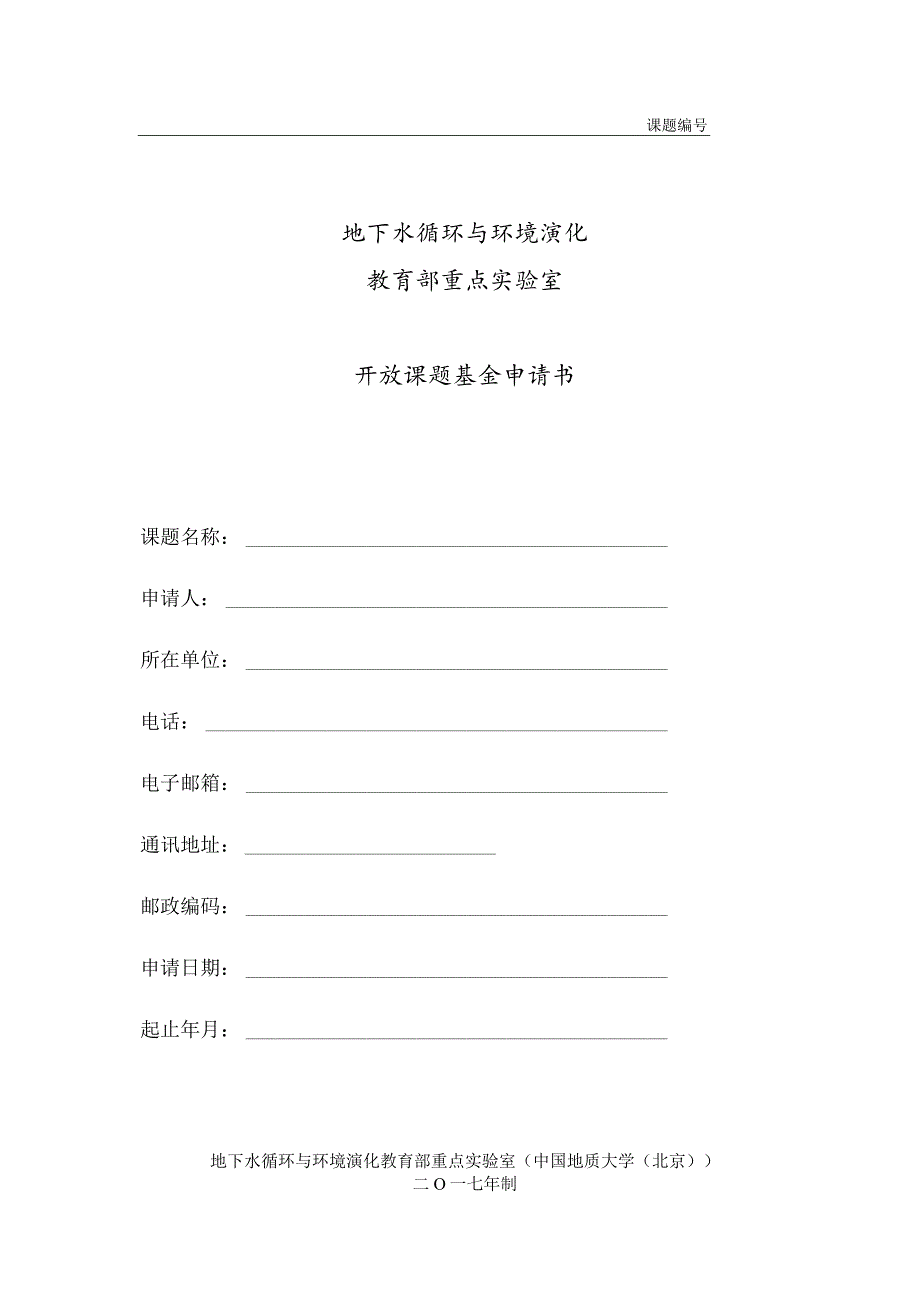 课题编号

地下水循环与环境演化
教育部重点实验室

开放课题基金申请书

课题名称：

申请人：

所在单位：

电话：

电子邮箱：

通讯地址：

邮政编码：

申请日期：

起止年月：

地下水循环与环境演化教育部重点实验室（中国地质大学（北京））
二O一七年制